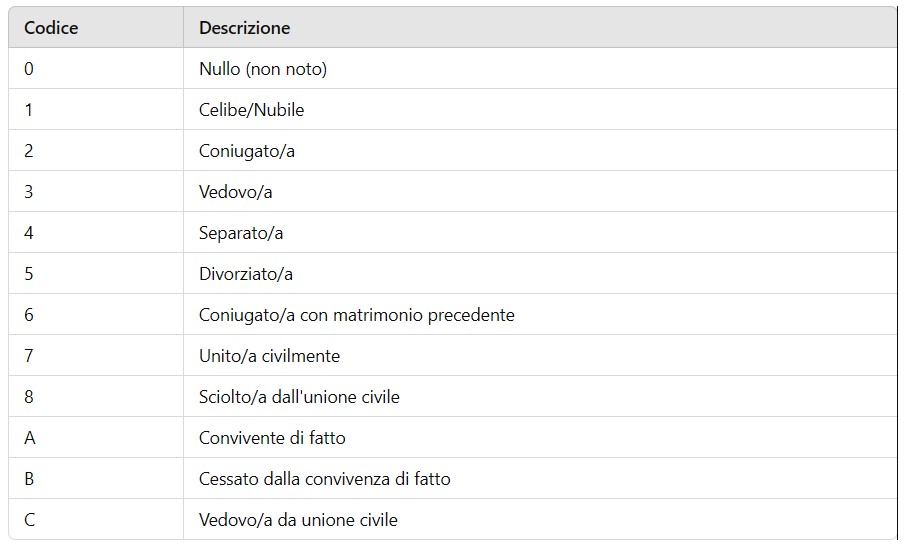 | Codice | Descrizione |
|---|---|
| 0 | Nullo (non noto) |
| 1 | Celibe/Nubile |
| 2 | Coniugato/a |
| 3 | Vedovo/a |
| 4 | Separato/a |
| 5 | Divorziato/a |
| 6 | Coniugato/a con matrimonio precedente |
| 7 | Unito/a civilmente |
| 8 | Sciolto/a dall'unione civile |
| A | Convivente di fatto |
| B | Cessato dalla convivenza di fatto |
| C | Vedovo/a da unione civile |